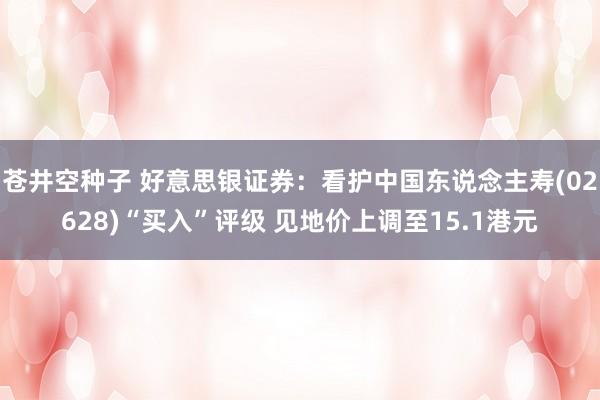 苍井空种子 好意思银证券：看护中国东说念主寿(02628)“买入”评级 见地价上调至15.1港元